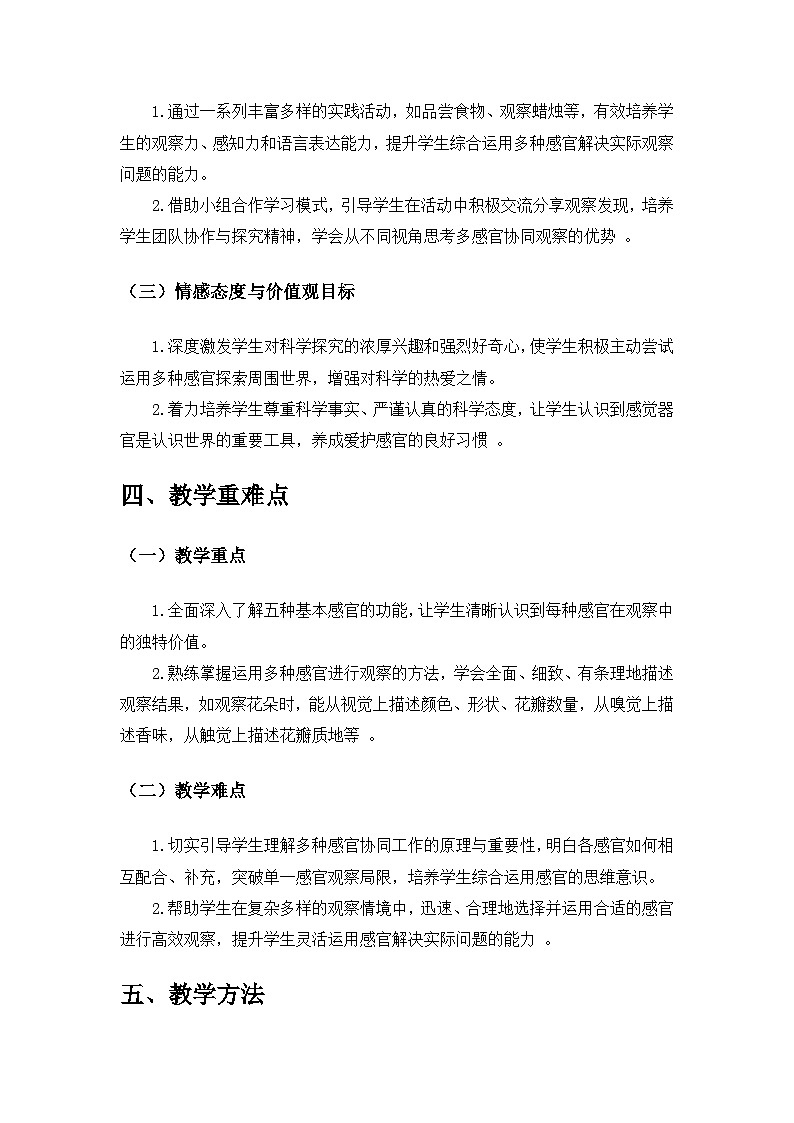 1.通过一系列丰富多样的实践活动，如品尝食物、观察蜡烛等，有效培养学生的观察力、感知力和语言表达能力，提升学生综合运用多种感官解决实际观察问题的能力。

2.借助小组合作学习模式，引导学生在活动中积极交流分享观察发现，培养学生团队协作与探究精神，学会从不同视角思考多感官协同观察的优势 。

（三）情感态度与价值观目标

1.深度激发学生对科学探究的浓厚兴趣和强烈好奇心，使学生积极主动尝试运用多种感官探索周围世界，增强对科学的热爱之情。

2.着力培养学生尊重科学事实、严谨认真的科学态度，让学生认识到感觉器官是认识世界的重要工具，养成爱护感官的良好习惯 。

四、教学重难点

（一）教学重点

1.全面深入了解五种基本感官的功能，让学生清晰认识到每种感官在观察中的独特价值。

2.熟练掌握运用多种感官进行观察的方法，学会全面、细致、有条理地描述观察结果，如观察花朵时，能从视觉上描述颜色、形状、花瓣数量，从嗅觉上描述香味，从触觉上描述花瓣质地等 。

（二）教学难点

1.切实引导学生理解多种感官协同工作的原理与重要性，明白各感官如何相互配合、补充，突破单一感官观察局限，培养学生综合运用感官的思维意识。

2.帮助学生在复杂多样的观察情境中，迅速、合理地选择并运用合适的感官进行高效观察，提升学生灵活运用感官解决实际问题的能力 。

五、教学方法